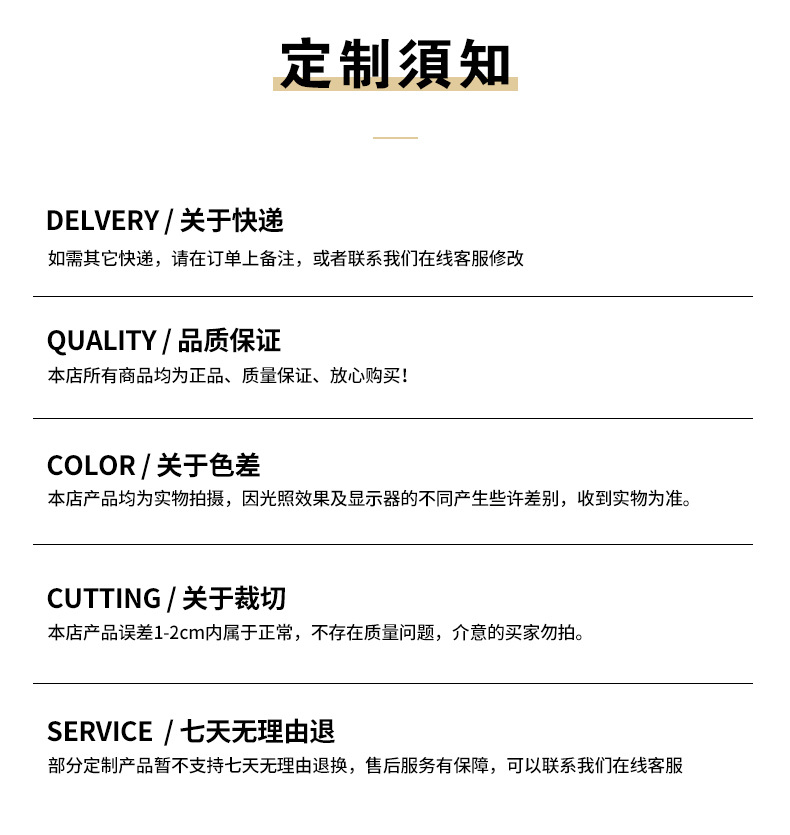 定制須知

DELVERY / 关于快递

如需其它快递，请在订单上备注，或者联系我们在线客服修改

QUALITY / 品质保证

本店所有商品均为正品、质量保证、放心购买！

COLOR / 关于色差

本店产品均为实物拍摄，因光照效果及显示器的不同产生些许差别，收到实物为准。

CUTTING / 关于裁切

本店产品误差1-2cm内属于正常，不存在质量问题，介意的买家勿拍。

SERVICE / 七天无理由退

部分定制产品暂不支持七天无理由退换，售后服务有保障，可以联系我们在线客服